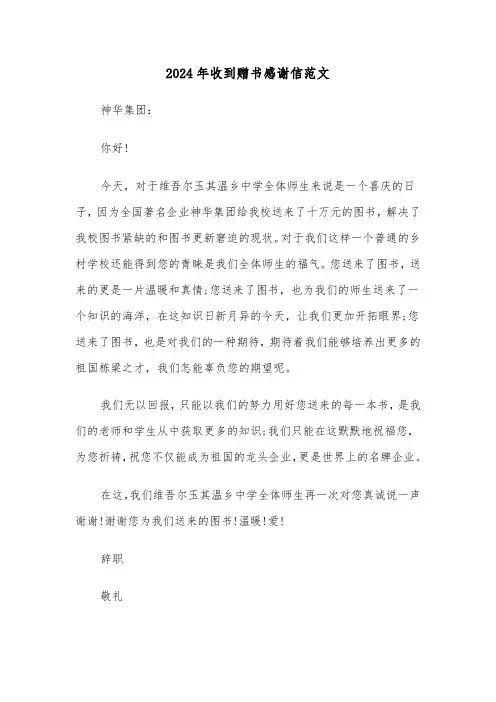 2024年收到赠书感谢信范文

神华集团：

你好！

今天，对于维吾尔玉其温乡中学全体师生来说是一个喜庆的日子，因为全国著名企业神华集团给我校送来了十万元的图书，解决了我校图书紧缺的和图书更新窘迫的现状。对于我们这样一个普通的乡村学校还能得到您的青睐是我们全体师生的福气。您送来了图书，送来的更是一片温暖和真情；您送来了图书，也为我们的师生送来了一个知识的海洋，在这知识日新月异的今天，让我们更加开拓眼界；您送来了图书，也是对我们的一种期待，期待着我们能够培养出更多的祖国栋梁之才，我们怎能辜负您的期望呢。

我们无以回报，只能以我们的努力用好您送来的每一本书，是我们的老师和学生从中获取更多的知识；我们只能在这默默地祝福您，为您祈祷，祝您不仅能成为祖国的龙头企业，更是世界上的名牌企业。

在这，我们维吾尔玉其温乡中学全体师生再一次对您真诚说一声谢谢！谢谢您为我们送来的图书！温暖！爱！

辞职

敬礼